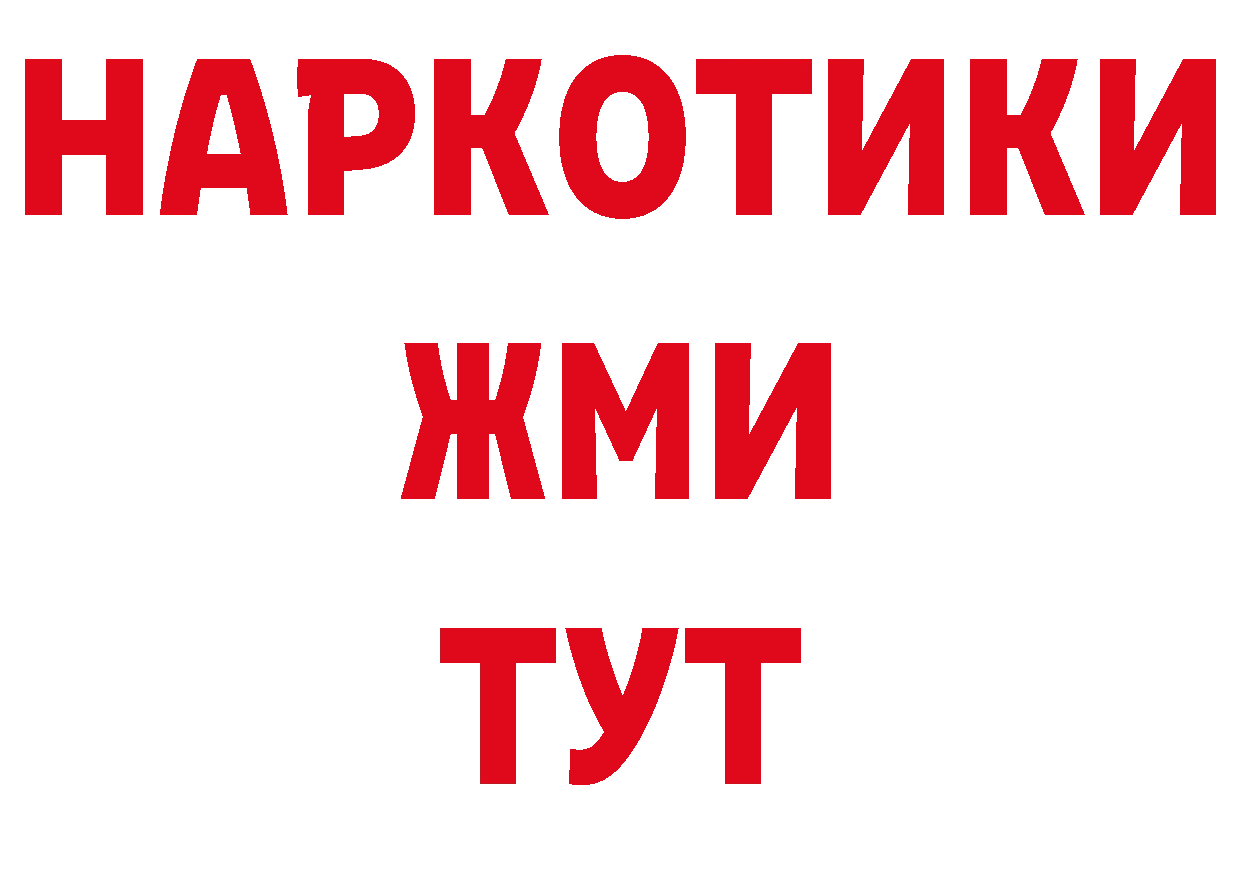 НАРКОТИКИ
ЖМИ
ТУТ